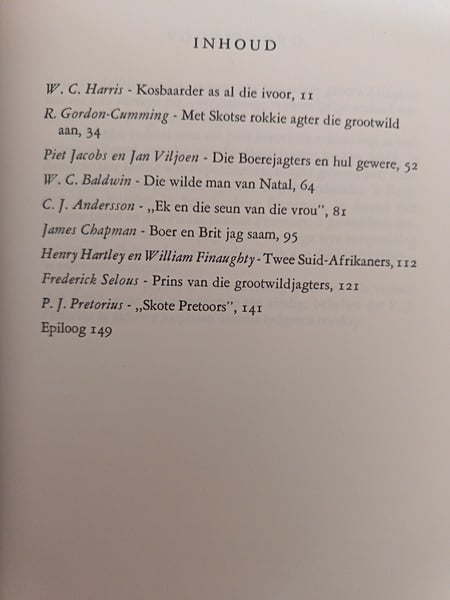 INHOUD

W. C. Harris - Kosbaarder as al die ivoor, 11

R. Gordon-Cumming - Met Skotse rokkie agter die grootwild aan, 34

Piet Jacobs en Jan Viljoen - Die Boerejagters en hul gewere, 52

W. C. Baldwin - Die wilde man van Natal, 64

C. J. Andersson - „Ek en die seun van die vrou", 81

James Chapman - Boer en Brit jag saam, 95

Henry Hartley en William Finaughty - Twee Suid-Afrikaners, 112

Frederick Selous - Prins van die grootwildjagters, 121

P. J. Pretorius - „Skote Pretoors", 141

Epiloog 149